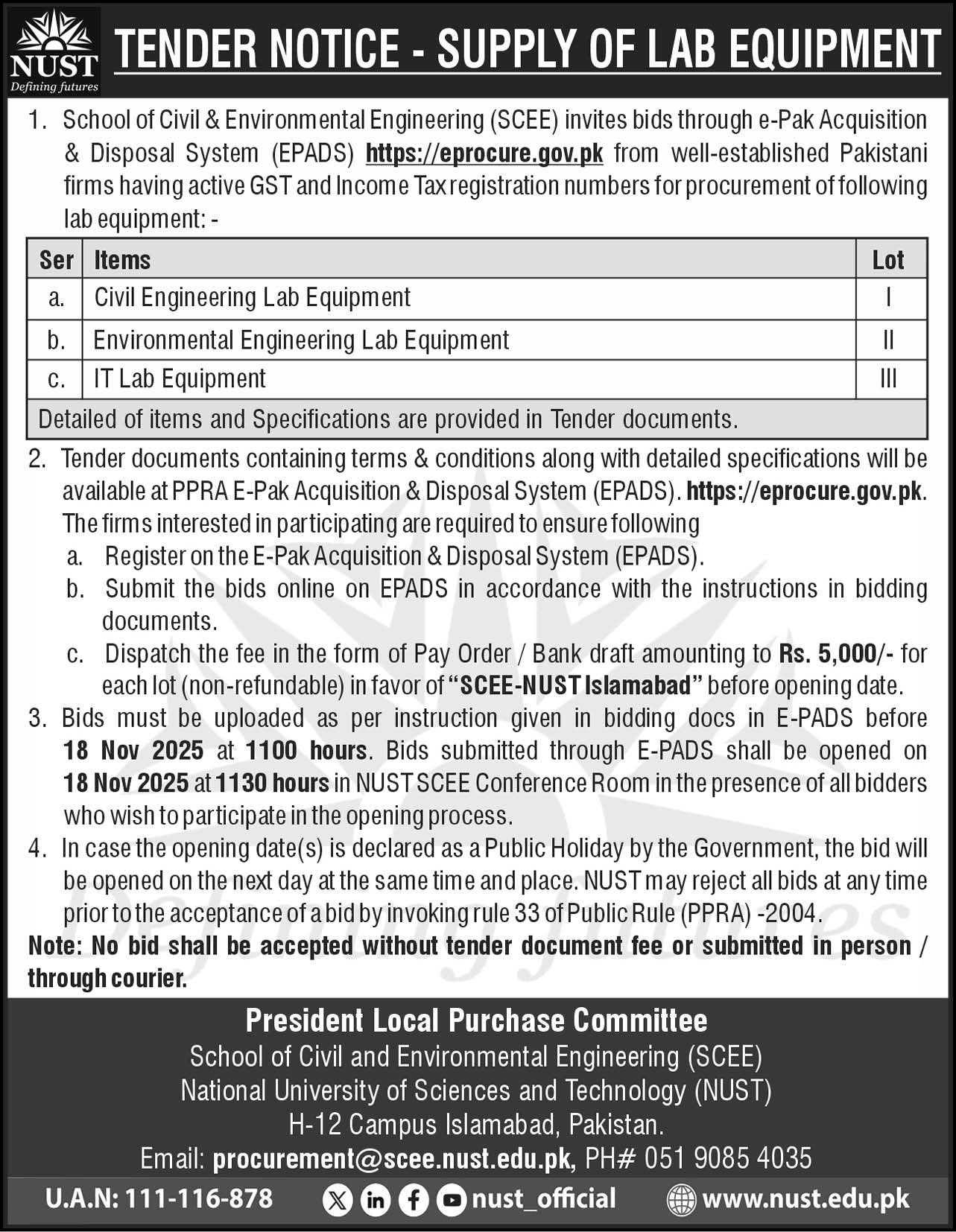 NUST
Defining futures

TENDER NOTICE - SUPPLY OF LAB EQUIPMENT

1. School of Civil & Environmental Engineering (SCEE) invites bids through e-Pak Acquisition & Disposal System (EPADS) https://eprocure.gov.pk from well-established Pakistani firms having active GST and Income Tax registration numbers for procurement of following lab equipment: -

| Ser | Items | Lot |
|---|---|---|
| a. | Civil Engineering Lab Equipment | I |
| b. | Environmental Engineering Lab Equipment | II |
| c. | IT Lab Equipment | III |
| Detailed of items and Specifications are provided in Tender documents. | | |

2. Tender documents containing terms & conditions along with detailed specifications will be available at PPRA E-Pak Acquisition & Disposal System (EPADS). https://eprocure.gov.pk. The firms interested in participating are required to ensure following
a. Register on the E-Pak Acquisition & Disposal System (EPADS).
b. Submit the bids online on EPADS in accordance with the instructions in bidding documents.
c. Dispatch the fee in the form of Pay Order / Bank draft amounting to Rs. 5,000/- for each lot (non-refundable) in favor of "SCEE-NUST Islamabad" before opening date.
3. Bids must be uploaded as per instruction given in bidding docs in E-PADS before 18 Nov 2025 at 1100 hours. Bids submitted through E-PADS shall be opened on 18 Nov 2025 at 1130 hours in NUST SCEE Conference Room in the presence of all bidders who wish to participate in the opening process.
4. In case the opening date(s) is declared as a Public Holiday by the Government, the bid will be opened on the next day at the same time and place. NUST may reject all bids at any time prior to the acceptance of a bid by invoking rule 33 of Public Rule (PPRA) -2004.
Note: No bid shall be accepted without tender document fee or submitted in person / through courier.

President Local Purchase Committee
School of Civil and Environmental Engineering (SCEE)
National University of Sciences and Technology (NUST)
H-12 Campus Islamabad, Pakistan.
Email: procurement@scee.nust.edu.pk, PH# 051 9085 4035

U.A.N: 111-116-878 nust_official www.nust.edu.pk